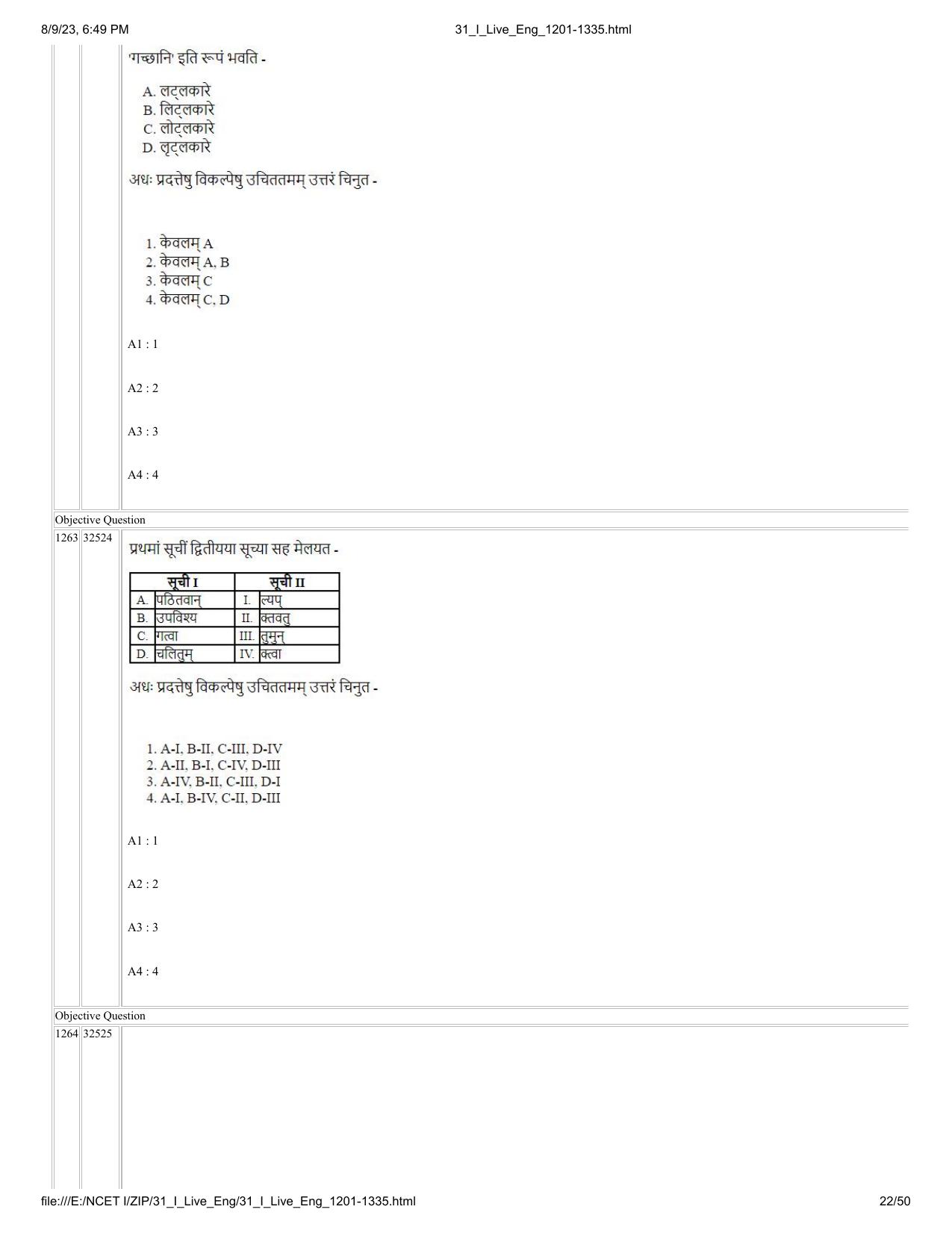 8/9/23, 6:49 PM

31_I_Live_Eng_1201-1335.html

'गच्छानि' इति रूपं भवति -

A. लट्लकारे
B. लिट्लकारे
C. लोट्लकारे
D. लृट्लकारे

अधः प्रदत्तेषु विकल्पेषु उचिततमम् उत्तरं चिनुत -

1. केवलम् A
2. केवलम् A, B
3. केवलम् C
4. केवलम् C, D

A1 : 1

A2 : 2

A3 : 3

A4 : 4

Objective Question

1263 32524

प्रथमां सूचीं द्वितीयया सूच्या सह मेलयत -

| सूची I | | सूची II | |
|---|---|---|---|
| A. | पठितवान् | I. | ल्यप् |
| B. | उपविश्य | II. | क्तवतु |
| C. | गत्वा | III. | तुमुन् |
| D. | चलितुम् | IV. | क्त्वा |

अधः प्रदत्तेषु विकल्पेषु उचिततमम् उत्तरं चिनुत -

1. A-I, B-II, C-III, D-IV
2. A-II, B-I, C-IV, D-III
3. A-IV, B-II, C-III, D-I
4. A-I, B-IV, C-II, D-III

A1 : 1

A2 : 2

A3 : 3

A4 : 4

Objective Question

1264 32525

file:///E:/NCET I/ZIP/31_I_Live_Eng/31_I_Live_Eng_1201-1335.html

22/50